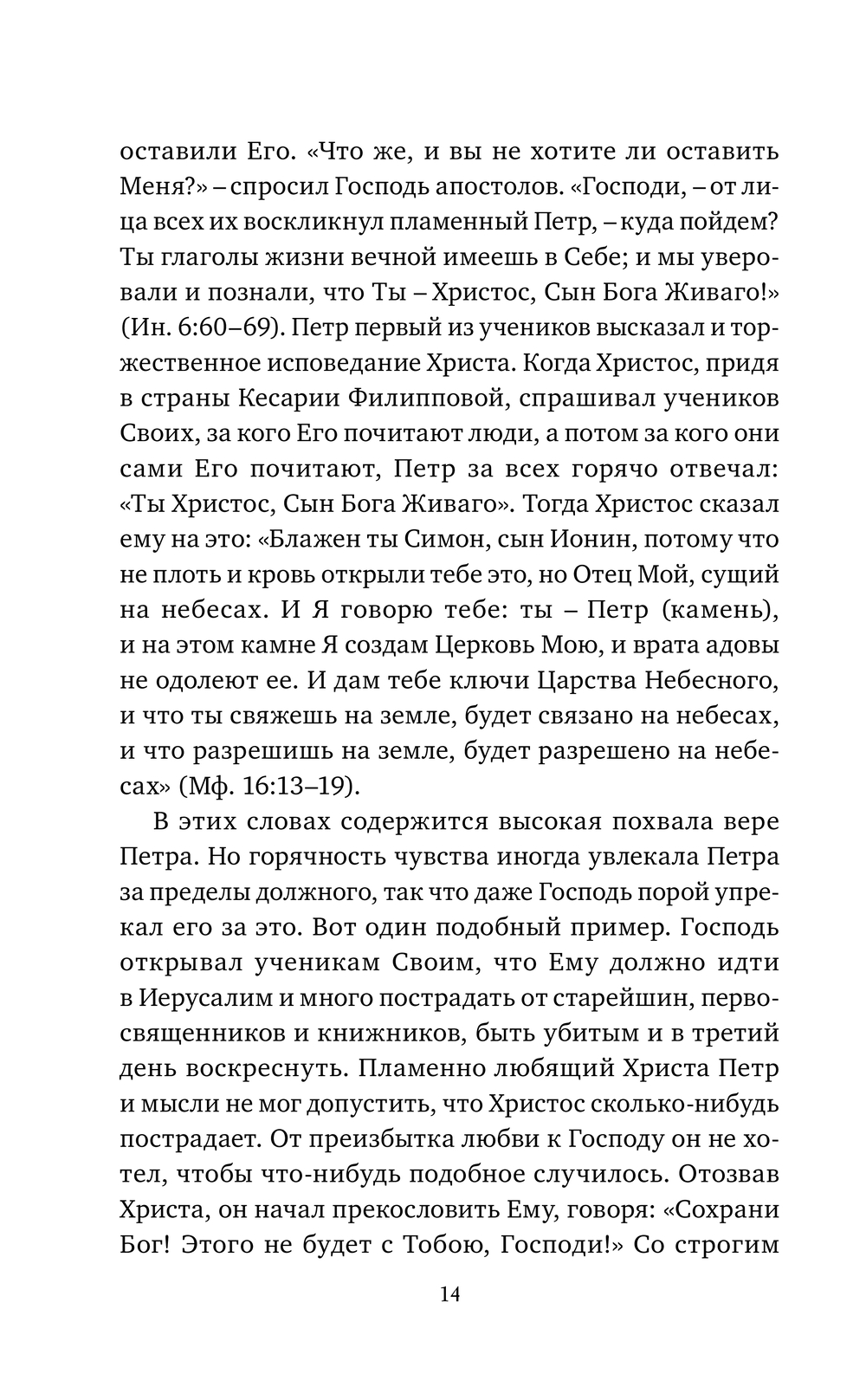 оставили Его. «Что же, и вы не хотите ли оставить Меня?» – спросил Господь апостолов. «Господи, – от лица всех их воскликнул пламенный Петр, – куда пойдем? Ты глаголы жизни вечной имеешь в Себе; и мы уверовали и познали, что Ты – Христос, Сын Бога Живаго!» (Ин. 6:60–69). Петр первый из учеников высказал и торжественное исповедание Христа. Когда Христос, придя в страны Кесарии Филипповой, спрашивал учеников Своих, за кого Его почитают люди, а потом за кого они сами Его почитают, Петр за всех горячо отвечал: «Ты Христос, Сын Бога Живаго». Тогда Христос сказал ему на это: «Блажен ты Симон, сын Ионин, потому что не плоть и кровь открыли тебе это, но Отец Мой, сущий на небесах. И Я говорю тебе: ты – Петр (камень), и на этом камне Я создам Церковь Мою, и врата адовы не одолеют ее. И дам тебе ключи Царства Небесного, и что ты свяжешь на земле, будет связано на небесах, и что разрешишь на земле, будет разрешено на небесах» (Мф. 16:13–19).

В этих словах содержится высокая похвала вере Петра. Но горячность чувства иногда увлекала Петра за пределы должного, так что даже Господь порой упрекал его за это. Вот один подобный пример. Господь открывал ученикам Своим, что Ему должно идти в Иерусалим и много пострадать от старейшин, первосвященников и книжников, быть убитым и в третий день воскреснуть. Пламенно любящий Христа Петр и мысли не мог допустить, что Христос сколько-нибудь пострадает. От преизбытка любви к Господу он не хотел, чтобы что-нибудь подобное случилось. Отозвав Христа, он начал прекословить Ему, говоря: «Сохрани Бог! Этого не будет с Тобою, Господи!» Со строгим

14